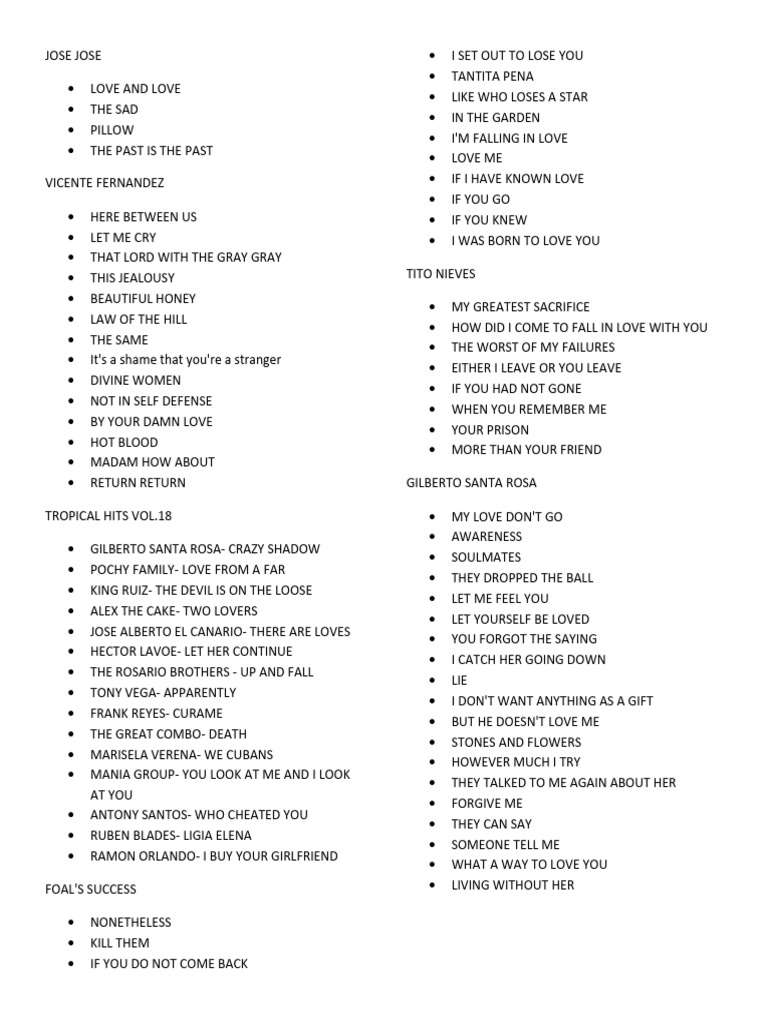 JOSE JOSE

- LOVE AND LOVE
- THE SAD
- PILLOW
- THE PAST IS THE PAST

VICENTE FERNANDEZ

- HERE BETWEEN US
- LET ME CRY
- THAT LORD WITH THE GRAY GRAY
- THIS JEALOUSY
- BEAUTIFUL HONEY
- LAW OF THE HILL
- THE SAME
- It's a shame that you're a stranger
- DIVINE WOMEN
- NOT IN SELF DEFENSE
- BY YOUR DAMN LOVE
- HOT BLOOD
- MADAM HOW ABOUT
- RETURN RETURN

TROPICAL HITS VOL.18

- GILBERTO SANTA ROSA- CRAZY SHADOW
- POCHY FAMILY- LOVE FROM A FAR
- KING RUIZ- THE DEVIL IS ON THE LOOSE
- ALEX THE CAKE- TWO LOVERS
- JOSE ALBERTO EL CANARIO- THERE ARE LOVES
- HECTOR LAVOE- LET HER CONTINUE
- THE ROSARIO BROTHERS - UP AND FALL
- TONY VEGA- APPARENTLY
- FRANK REYES- CURAME
- THE GREAT COMBO- DEATH
- MARISELA VERENA- WE CUBANS
- MANIA GROUP- YOU LOOK AT ME AND I LOOK AT YOU
- ANTONY SANTOS- WHO CHEATED YOU
- RUBEN BLADES- LIGIA ELENA
- RAMON ORLANDO- I BUY YOUR GIRLFRIEND

FOAL'S SUCCESS

- NONETHELESS
- KILL THEM
- IF YOU DO NOT COME BACK
- I SET OUT TO LOSE YOU
- TANTITA PENA
- LIKE WHO LOSES A STAR
- IN THE GARDEN
- I'M FALLING IN LOVE
- LOVE ME
- IF I HAVE KNOWN LOVE
- IF YOU GO
- IF YOU KNEW
- I WAS BORN TO LOVE YOU

TITO NIEVES

- MY GREATEST SACRIFICE
- HOW DID I COME TO FALL IN LOVE WITH YOU
- THE WORST OF MY FAILURES
- EITHER I LEAVE OR YOU LEAVE
- IF YOU HAD NOT GONE
- WHEN YOU REMEMBER ME
- YOUR PRISON
- MORE THAN YOUR FRIEND

GILBERTO SANTA ROSA

- MY LOVE DON'T GO
- AWARENESS
- SOULMATES
- THEY DROPPED THE BALL
- LET ME FEEL YOU
- LET YOURSELF BE LOVED
- YOU FORGOT THE SAYING
- I CATCH HER GOING DOWN
- LIE
- I DON'T WANT ANYTHING AS A GIFT
- BUT HE DOESN'T LOVE ME
- STONES AND FLOWERS
- HOWEVER MUCH I TRY
- THEY TALKED TO ME AGAIN ABOUT HER
- FORGIVE ME
- THEY CAN SAY
- SOMEONE TELL ME
- WHAT A WAY TO LOVE YOU
- LIVING WITHOUT HER